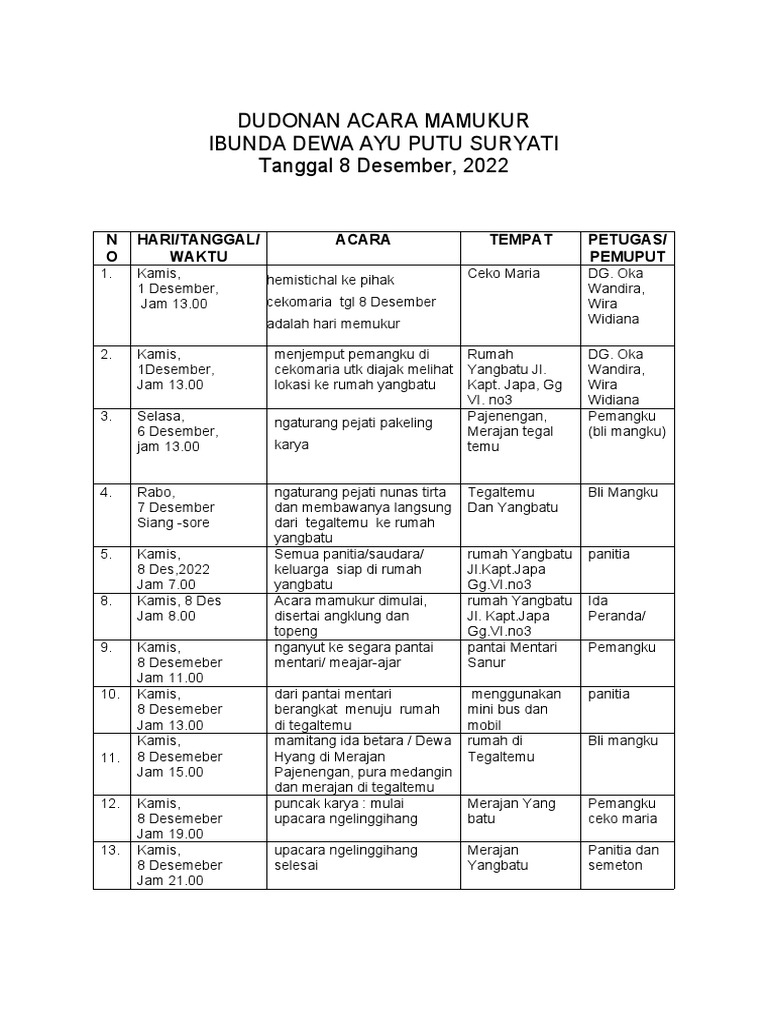 DUDONAN ACARA MAMUKUR
IBUNDA DEWA AYU PUTU SURYATI
Tanggal 8 Desember, 2022

| NO | HARI/TANGGAL/ WAKTU | ACARA | TEMPAT | PETUGAS/ PEMUPUT |
|---|---|---|---|---|
| 1. | Kamis, 1 Desember, Jam 13.00 | hemistichal ke pihak cekomaria tgl 8 Desember adalah hari memukur | Ceko Maria | DG. Oka Wandira, Wira Widiana |
| 2. | Kamis, 1Desember, Jam 13.00 | menjemput pemangku di cekomaria utk diajak melihat lokasi ke rumah yangbatu | Rumah Yangbatu Jl. Kapt. Japa, Gg VI. no3 | DG. Oka Wandira, Wira Widiana |
| 3. | Selasa, 6 Desember, jam 13.00 | ngaturang pejati pakeling karya | Pajenengan, Merajan tegal temu | Pemangku (bli mangku) |
| 4. | Rabo, 7 Desember Siang -sore | ngaturang pejati nunas tirta dan membawanya langsung dari tegaltemu ke rumah yangbatu | Tegaltemu Dan Yangbatu | Bli Mangku |
| 5. | Kamis, 8 Des,2022 Jam 7.00 | Semua panitia/saudara/ keluarga siap di rumah yangbatu | rumah Yangbatu Jl.Kapt.Japa Gg.VI.no3 | panitia |
| 8. | Kamis, 8 Des Jam 8.00 | Acara mamukur dimulai, disertai angklung dan topeng | rumah Yangbatu Jl. Kapt.Japa Gg.VI.no3 | Ida Peranda/ |
| 9. | Kamis, 8 Desemeber Jam 11.00 | nganyut ke segara pantai mentari/ meajar-ajar | pantai Mentari Sanur | Pemangku |
| 10. | Kamis, 8 Desemeber Jam 13.00 | dari pantai mentari berangkat menuju rumah di tegaltemu | menggunakan mini bus dan mobil | panitia |
| 11. | Kamis, 8 Desemeber Jam 15.00 | mamitang ida betara / Dewa Hyang di Merajan Pajenengan, pura medangin dan merajan di tegaltemu | rumah di Tegaltemu | Bli mangku |
| 12. | Kamis, 8 Desemeber Jam 19.00 | puncak karya : mulai upacara ngelinggihang | Merajan Yang batu | Pemangku ceko maria |
| 13. | Kamis, 8 Desemeber Jam 21.00 | upacara ngelinggihang selesai | Merajan Yangbatu | Panitia dan semeton |